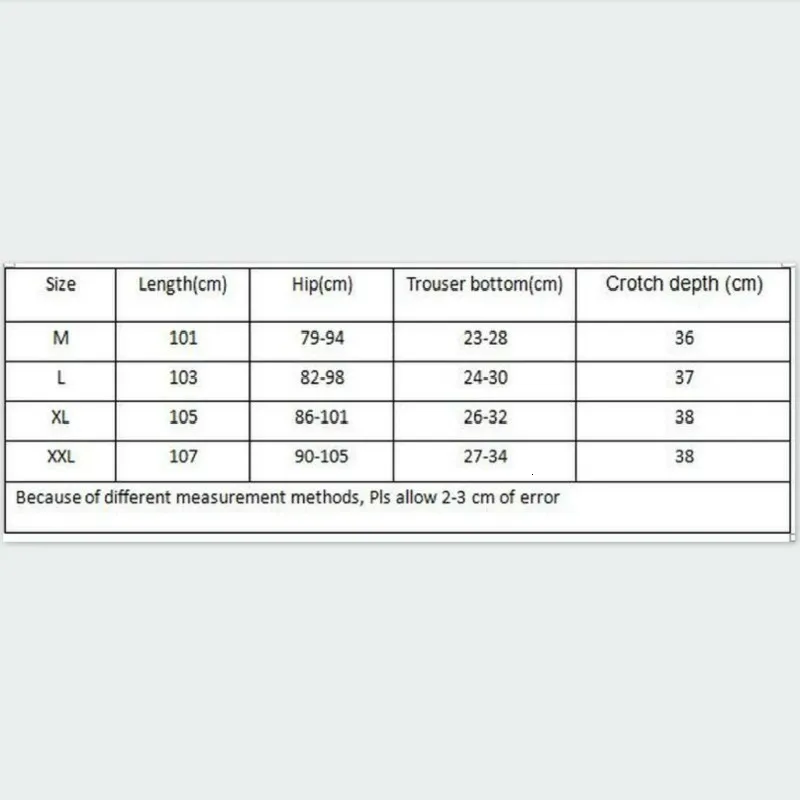 | Size | Length(cm) | Hip(cm) | Trouser bottom(cm) | Crotch depth (cm) |
|---|---|---|---|---|
| M | 101 | 79-94 | 23-28 | 36 |
| L | 103 | 82-98 | 24-30 | 37 |
| XL | 105 | 86-101 | 26-32 | 38 |
| XXL | 107 | 90-105 | 27-34 | 38 |

Because of different measurement methods, Pls allow 2-3 cm of error